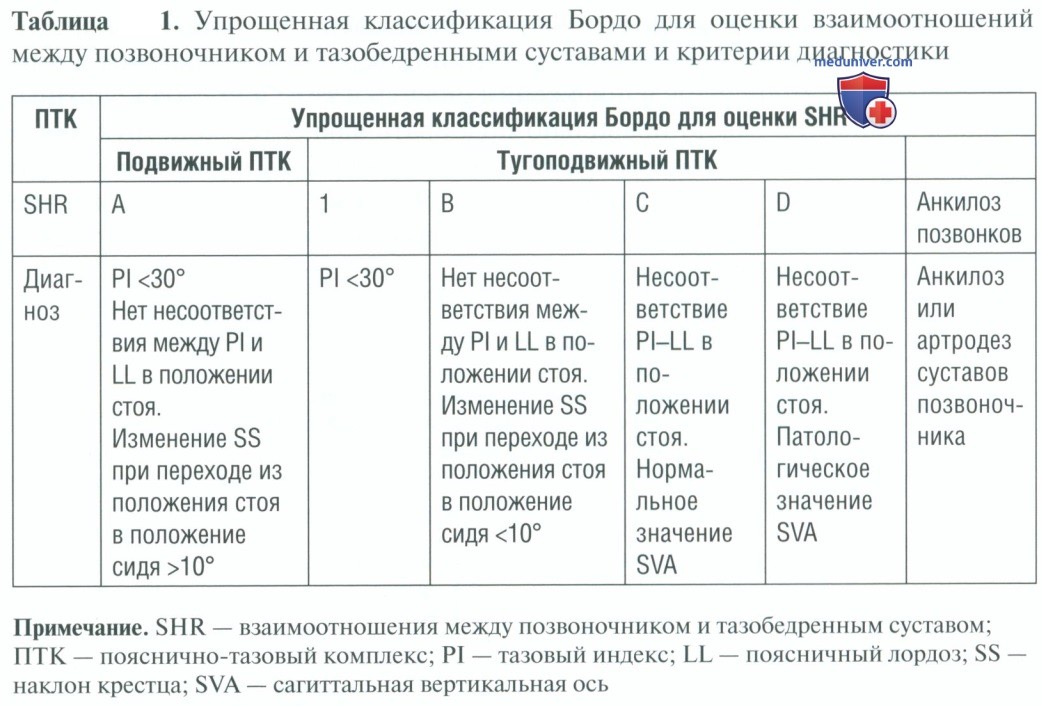 Таблица 1. Упрощенная классификация Бордо для оценки взаимоотношений между позвоночником и тазобедренными суставами и критерии диагностики

| ПТК | Упрощенная классификация Бордо для оценки SHR | | | | | |
|---|---|---|---|---|---|---|
| | Подвижный ПТК | Тугоподвижный ПТК | | | | |
| SHR | A | 1 | B | C | D | Анкилоз позвонков |
| Диагноз | PI <30° Нет несоответствия между PI и LL в положении стоя. Изменение SS при переходе из положения стоя в положение сидя >10° | PI <30° | Нет несоответствия между PI и LL в положении стоя. Изменение SS при переходе из положения стоя в положение сидя <10° | Несоответствие PI–LL в положении стоя. Нормальное значение SVA | Несоответствие PI–LL в положении стоя. Патологическое значение SVA | Анкилоз или артродез суставов позвоночника |

Примечание. SHR — взаимоотношения между позвоночником и тазобедренным суставом; ПТК — пояснично-тазовый комплекс; PI — тазовый индекс; LL — поясничный лордоз; SS — наклон крестца; SVA — сагиттальная вертикальная ось

meduniver.com